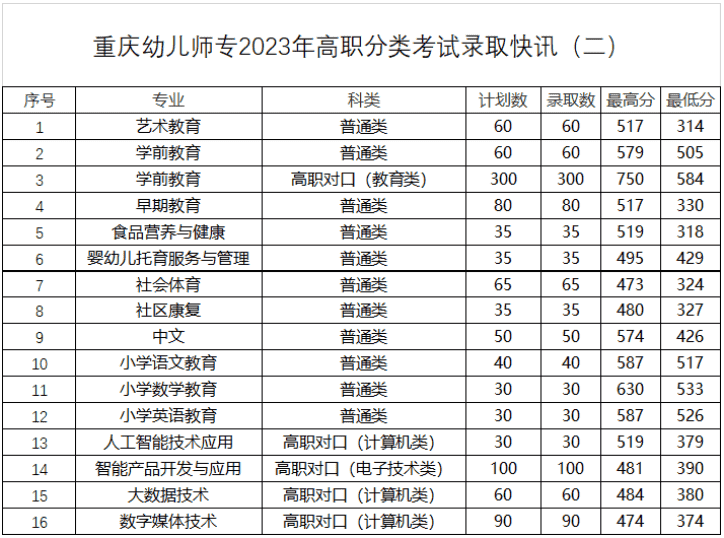 重庆幼儿师专2023年高职分类考试录取快讯（二）

| 序号 | 专业 | 科类 | 计划数 | 录取数 | 最高分 | 最低分 |
|---|---|---|---|---|---|---|
| 1 | 艺术教育 | 普通类 | 60 | 60 | 517 | 314 |
| 2 | 学前教育 | 普通类 | 60 | 60 | 579 | 505 |
| 3 | 学前教育 | 高职对口（教育类） | 300 | 300 | 750 | 584 |
| 4 | 早期教育 | 普通类 | 80 | 80 | 517 | 330 |
| 5 | 食品营养与健康 | 普通类 | 35 | 35 | 519 | 318 |
| 6 | 婴幼儿托育服务与管理 | 普通类 | 35 | 35 | 495 | 429 |
| 7 | 社会体育 | 普通类 | 65 | 65 | 473 | 324 |
| 8 | 社区康复 | 普通类 | 35 | 35 | 480 | 327 |
| 9 | 中文 | 普通类 | 50 | 50 | 574 | 426 |
| 10 | 小学语文教育 | 普通类 | 40 | 40 | 587 | 517 |
| 11 | 小学数学教育 | 普通类 | 30 | 30 | 630 | 533 |
| 12 | 小学英语教育 | 普通类 | 30 | 30 | 587 | 526 |
| 13 | 人工智能技术应用 | 高职对口（计算机类） | 30 | 30 | 519 | 379 |
| 14 | 智能产品开发与应用 | 高职对口（电子技术类） | 100 | 100 | 481 | 390 |
| 15 | 大数据技术 | 高职对口（计算机类） | 60 | 60 | 484 | 380 |
| 16 | 数字媒体技术 | 高职对口（计算机类） | 90 | 90 | 474 | 374 |